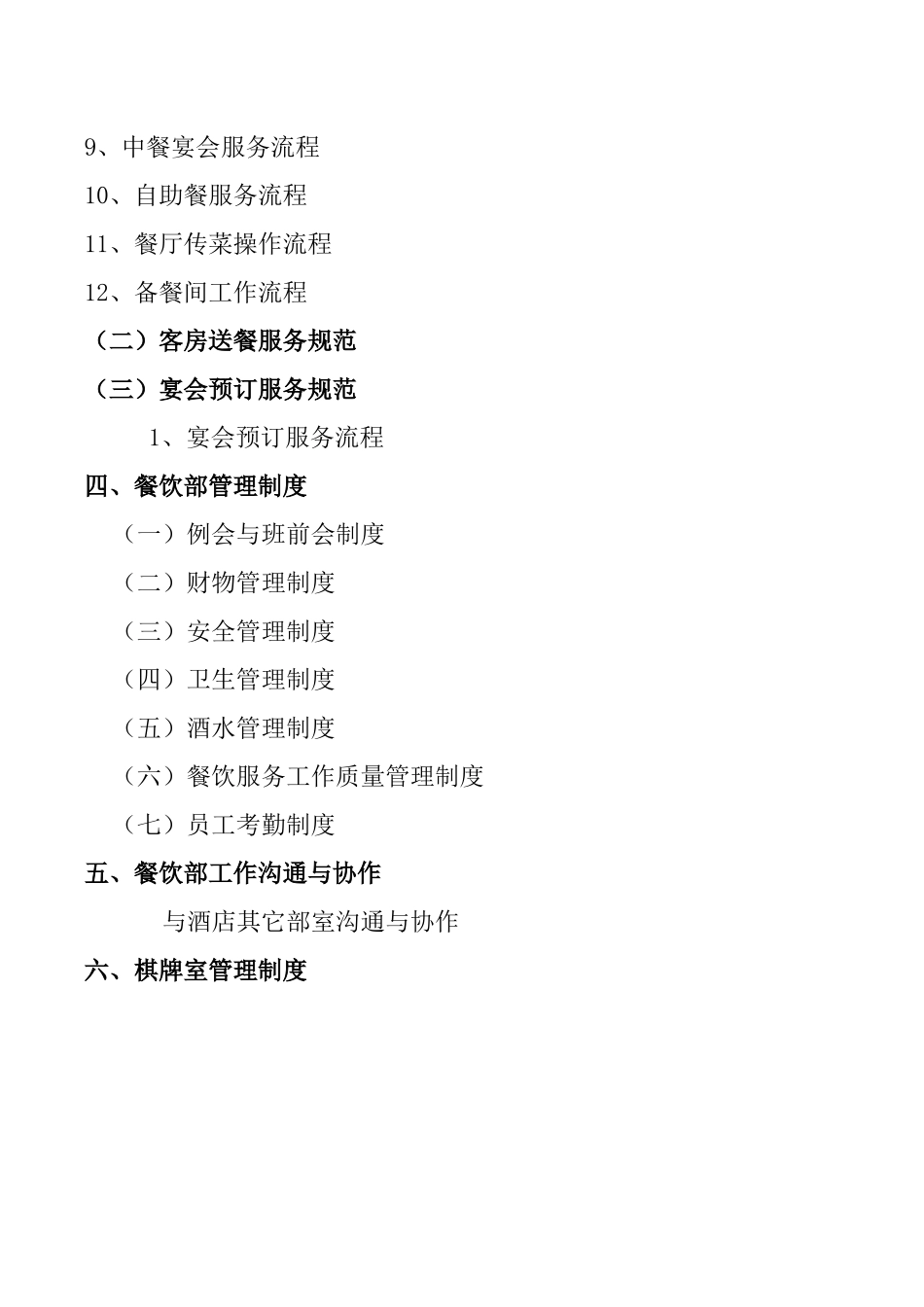 9、中餐宴会服务流程

10、自助餐服务流程

11、餐厅传菜操作流程

12、备餐间工作流程

（二）客房送餐服务规范

（三）宴会预订服务规范

1、宴会预订服务流程

四、餐饮部管理制度

（一）例会与班前会制度

（二）财物管理制度

（三）安全管理制度

（四）卫生管理制度

（五）酒水管理制度

（六）餐饮服务工作质量管理制度

（七）员工考勤制度

五、餐饮部工作沟通与协作

与酒店其它部室沟通与协作

六、棋牌室管理制度